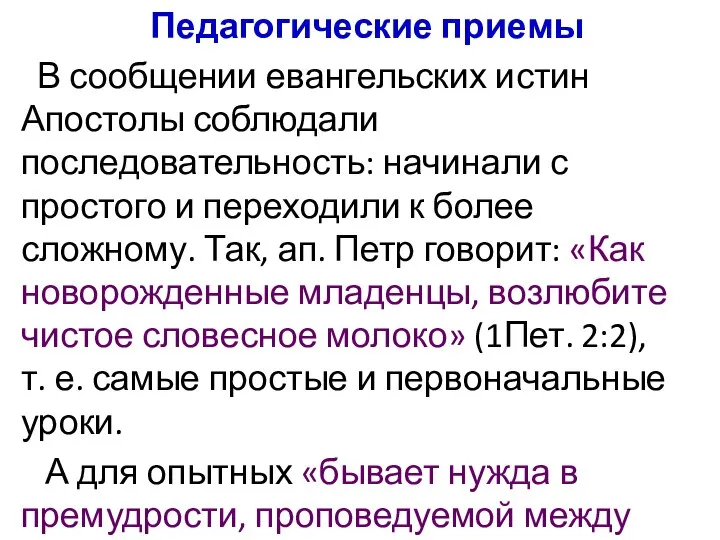 Педагогические приемы

В сообщении евангельских истин Апостолы соблюдали последовательность: начинали с простого и переходили к более сложному. Так, ап. Петр говорит: «Как новорожденные младенцы, возлюбите чистое словесное молоко» (1Пет. 2:2), т. е. самые простые и первоначальные уроки.

А для опытных «бывает нужда в премудрости, проповедуемой между